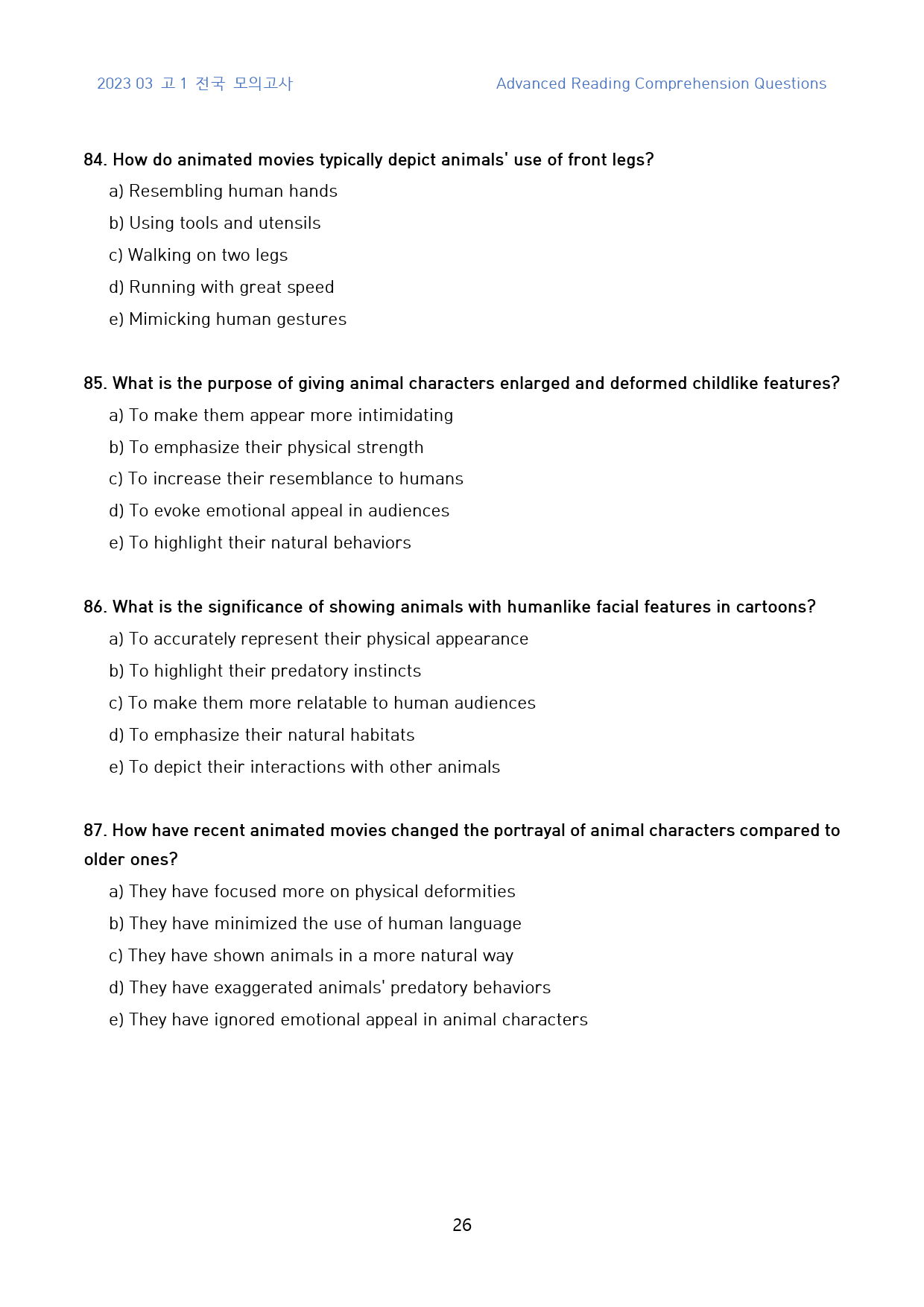 2023 03 고 1 전국 모의고사

Advanced Reading Comprehension Questions

84. How do animated movies typically depict animals' use of front legs?
a) Resembling human hands
b) Using tools and utensils
c) Walking on two legs
d) Running with great speed
e) Mimicking human gestures

85. What is the purpose of giving animal characters enlarged and deformed childlike features?
a) To make them appear more intimidating
b) To emphasize their physical strength
c) To increase their resemblance to humans
d) To evoke emotional appeal in audiences
e) To highlight their natural behaviors

86. What is the significance of showing animals with humanlike facial features in cartoons?
a) To accurately represent their physical appearance
b) To highlight their predatory instincts
c) To make them more relatable to human audiences
d) To emphasize their natural habitats
e) To depict their interactions with other animals

87. How have recent animated movies changed the portrayal of animal characters compared to older ones?
a) They have focused more on physical deformities
b) They have minimized the use of human language
c) They have shown animals in a more natural way
d) They have exaggerated animals' predatory behaviors
e) They have ignored emotional appeal in animal characters

26